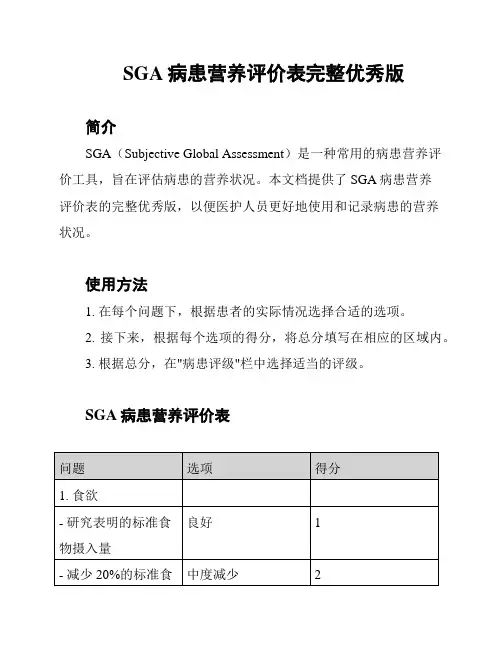 SGA 病患营养评价表完整优秀版

简介

SGA（Subjective Global Assessment）是一种常用的病患营养评价工具，旨在评估病患的营养状况。本文档提供了 SGA 病患营养评价表的完整优秀版，以便医护人员更好地使用和记录病患的营养状况。

使用方法

1. 在每个问题下，根据患者的实际情况选择合适的选项。

2. 接下来，根据每个选项的得分，将总分填写在相应的区域内。

3. 根据总分，在"病患评级"栏中选择适当的评级。

SGA 病患营养评价表

| 问题 | 选项 | 得分 |
|---|---|---|
| 1. 食欲 | | |
| - 研究表明的标准食物摄入量 | 良好 | 1 |
| - 减少 20%的标准食 | 中度减少 | 2 |